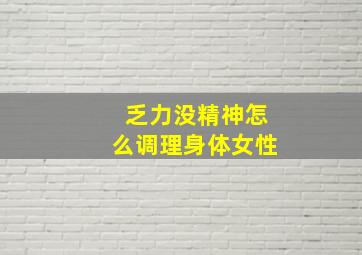 乏力没精神怎么调理身体女性